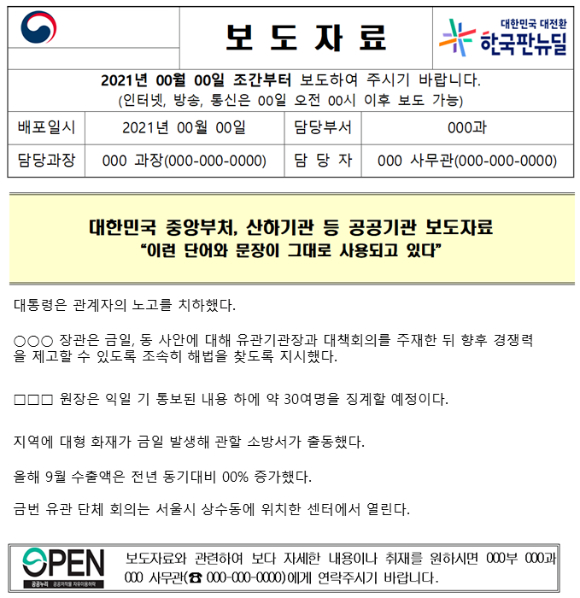 보 도 자 료

대한민국 대전환
한국판뉴딜

2021년 00월 00일 조간부터 보도하여 주시기 바랍니다.
(인터넷, 방송, 통신은 00일 오전 00시 이후 보도 가능)

| 배포일시 | 2021년 00월 00일 | 담당부서 | 000과 |
|---|---|---|---|
| 담당과장 | 000 과장(000-000-0000) | 담 당 자 | 000 사무관(000-000-0000) |

대한민국 중앙부처, 산하기관 등 공공기관 보도자료
“이런 단어와 문장이 그대로 사용되고 있다”

대통령은 관계자의 노고를 치하했다.

○○○ 장관은 금일, 동 사안에 대해 유관기관장과 대책회의를 주재한 뒤 향후 경쟁력을 제고할 수 있도록 조속히 해법을 찾도록 지시했다.

□□□ 원장은 익일 기 통보된 내용 하에 약 30여명을 징계할 예정이다.

지역에 대형 화재가 금일 발생해 관할 소방서가 출동했다.

올해 9월 수출액은 전년 동기대비 00% 증가했다.

금번 유관 단체 회의는 서울시 상수동에 위치한 센터에서 열린다.

OPEN
공공누리 공공저작물 자유이용허락

보도자료와 관련하여 보다 자세한 내용이나 취재를 원하시면 000부 000과 000 사무관(☎ 000-000-0000)에게 연락주시기 바랍니다.